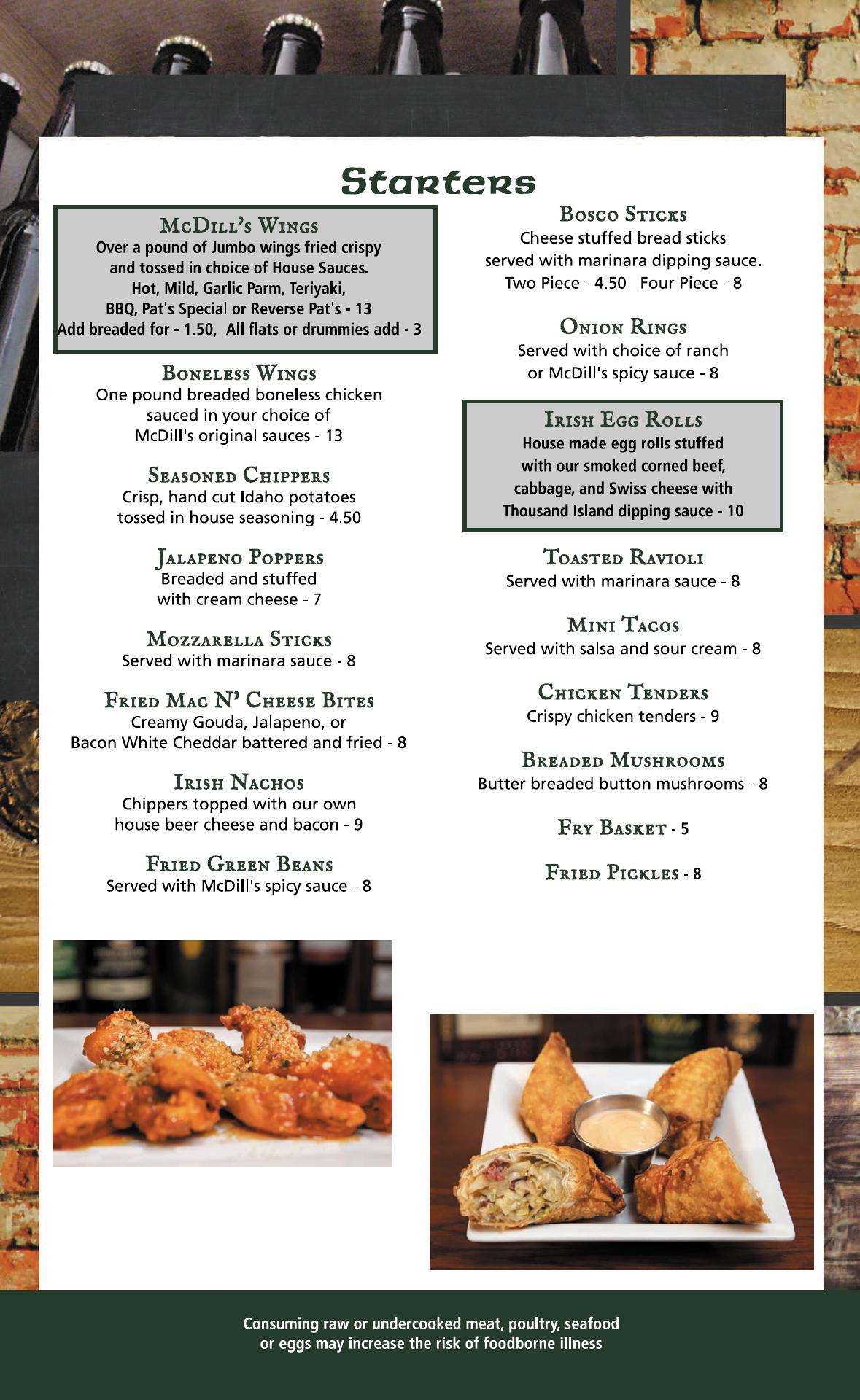 Starters

McDill's Wings
Over a pound of Jumbo wings fried crispy and tossed in choice of House Sauces. Hot, Mild, Garlic Parm, Teriyaki, BBQ, Pat's Special or Reverse Pat's - 13
Add breaded for - 1.50, All flats or drummies add - 3

Boneless Wings
One pound breaded boneless chicken sauced in your choice of McDill's original sauces - 13

Seasoned Chippers
Crisp, hand cut Idaho potatoes tossed in house seasoning - 4.50

Jalapeno Poppers
Breaded and stuffed with cream cheese - 7

Mozzarella Sticks
Served with marinara sauce - 8

Fried Mac N' Cheese Bites
Creamy Gouda, Jalapeno, or Bacon White Cheddar battered and fried - 8

Irish Nachos
Chippers topped with our own house beer cheese and bacon - 9

Fried Green Beans
Served with McDill's spicy sauce - 8

Bosco Sticks
Cheese stuffed bread sticks served with marinara dipping sauce.
Two Piece - 4.50 Four Piece - 8

Onion Rings
Served with choice of ranch or McDill's spicy sauce - 8

Irish Egg Rolls
House made egg rolls stuffed with our smoked corned beef, cabbage, and Swiss cheese with Thousand Island dipping sauce - 10

Toasted Ravioli
Served with marinara sauce - 8

Mini Tacos
Served with salsa and sour cream - 8

Chicken Tenders
Crispy chicken tenders - 9

Breaded Mushrooms
Butter breaded button mushrooms - 8

Fry Basket - 5

Fried Pickles - 8

Consuming raw or undercooked meat, poultry, seafood or eggs may increase the risk of foodborne illness